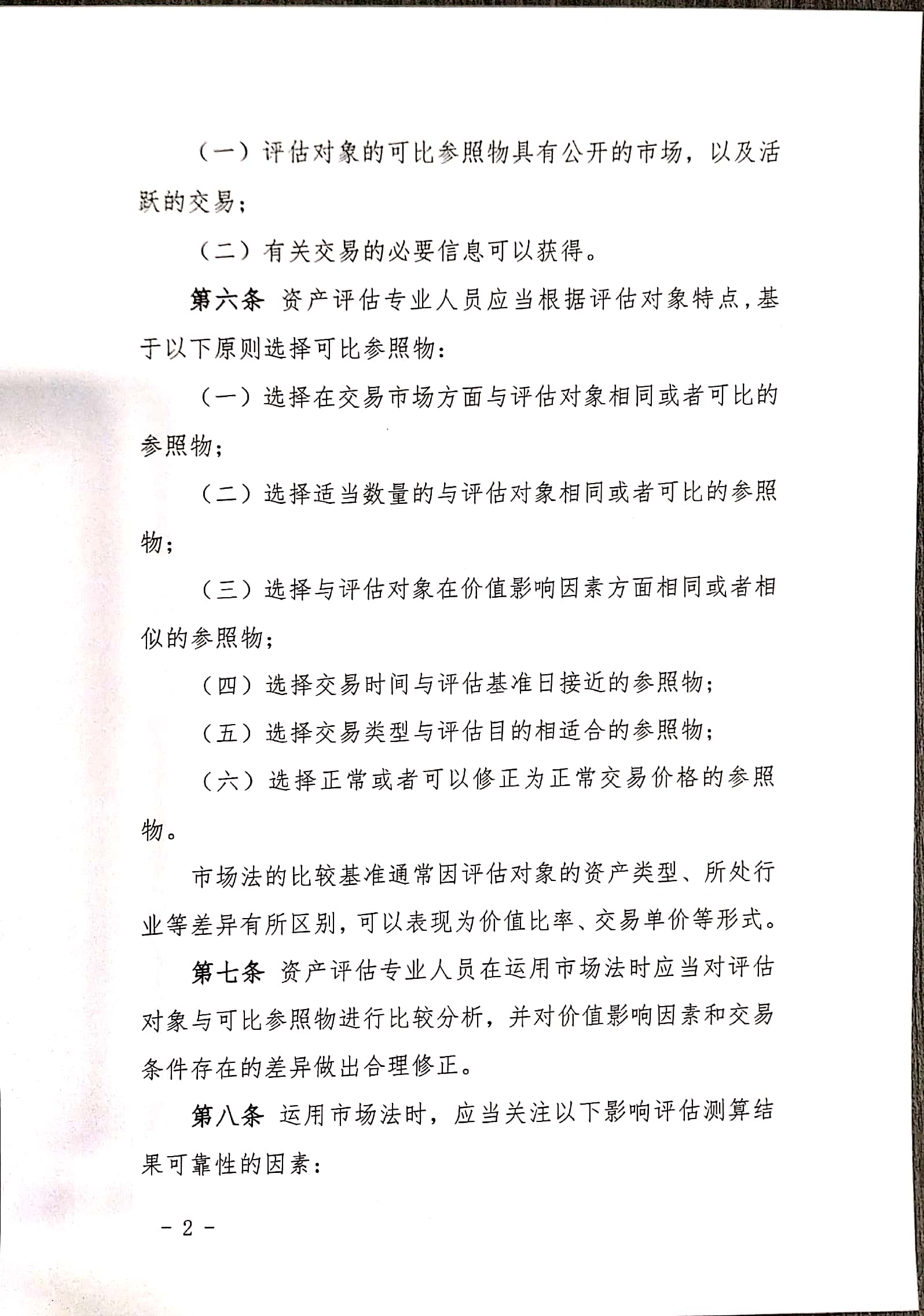 （一）评估对象的可比参照物具有公开的市场，以及活跃的交易；

（二）有关交易的必要信息可以获得。

第六条 资产评估专业人员应当根据评估对象特点，基于以下原则选择可比参照物：

（一）选择在交易市场方面与评估对象相同或者可比的参照物；

（二）选择适当数量的与评估对象相同或者可比的参照物；

（三）选择与评估对象在价值影响因素方面相同或者相似的参照物；

（四）选择交易时间与评估基准日接近的参照物；

（五）选择交易类型与评估目的相适合的参照物；

（六）选择正常或者可以修正为正常交易价格的参照物。

市场法的比较基准通常因评估对象的资产类型、所处行业等差异有所区别，可以表现为价值比率、交易单价等形式。

第七条 资产评估专业人员在运用市场法时应当对评估对象与可比参照物进行比较分析，并对价值影响因素和交易条件存在的差异做出合理修正。

第八条 运用市场法时，应当关注以下影响评估测算结果可靠性的因素：

- 2 -